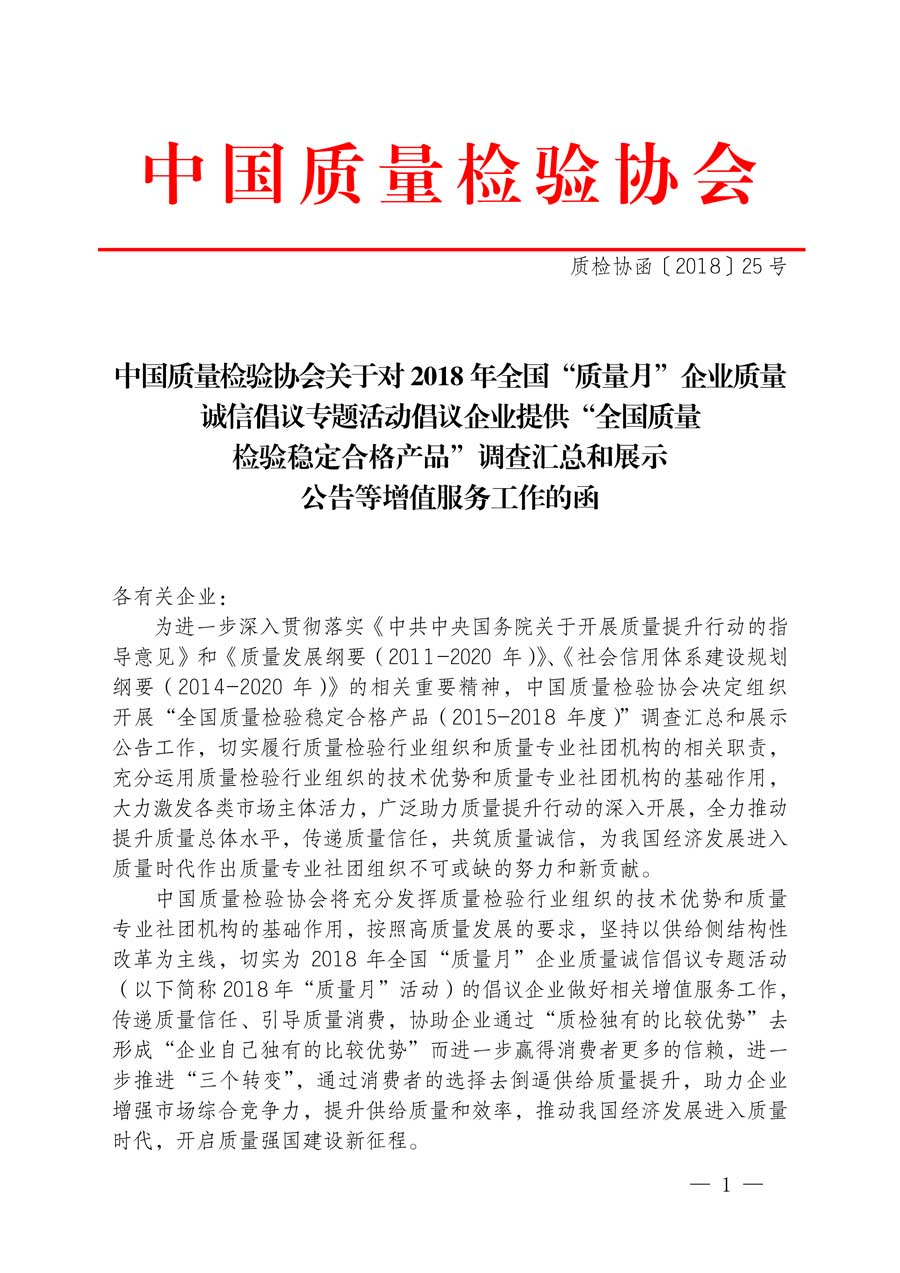 中国质量检验协会

质检协函〔2018〕25号

中国质量检验协会关于对2018年全国“质量月”企业质量诚信倡议专题活动倡议企业提供“全国质量检验稳定合格产品”调查汇总和展示公告等增值服务工作的函

各有关企业：

为进一步深入贯彻落实《中共中央国务院关于开展质量提升行动的指导意见》和《质量发展纲要（2011-2020年）》、《社会信用体系建设规划纲要（2014-2020年）》的相关重要精神，中国质量检验协会决定组织开展“全国质量检验稳定合格产品（2015-2018年度）”调查汇总和展示公告工作，切实履行质量检验行业组织和质量专业社团机构的相关职责，充分运用质量检验行业组织的技术优势和质量专业社团机构的基础作用，大力激发各类市场主体活力，广泛助力质量提升行动的深入开展，全力推动提升质量总体水平，传递质量信任，共筑质量诚信，为我国经济发展进入质量时代作出质量专业社团组织不可或缺的努力和新贡献。

中国质量检验协会将充分发挥质量检验行业组织的技术优势和质量专业社团机构的基础作用，按照高质量发展的要求，坚持以供给侧结构性改革为主线，切实为2018年全国“质量月”企业质量诚信倡议专题活动（以下简称2018年“质量月”活动）的倡议企业做好相关增值服务工作，传递质量信任、引导质量消费，协助企业通过“质检独有的比较优势”去形成“企业自己独有的比较优势”而进一步赢得消费者更多的信赖，进一步推进“三个转变”，通过消费者的选择去倒逼供给质量提升，助力企业增强市场综合竞争力，提升供给质量和效率，推动我国经济发展进入质量时代，开启质量强国建设新征程。

— 1 —